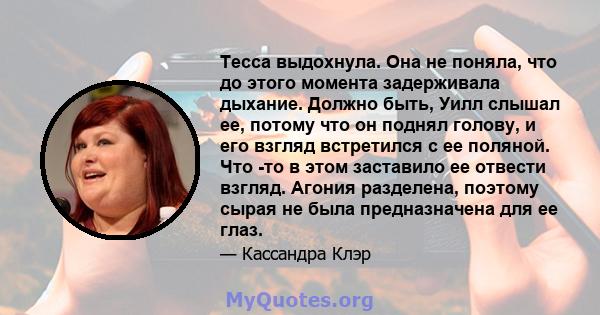 Тесса выдохнула. Она не поняла, что до этого момента задерживала дыхание. Должно быть, Уилл слышал ее, потому что он поднял голову, и его взгляд встретился с ее поляной. Что -то в этом заставило ее отвести взгляд. Агония разделена, поэтому сырая не была предназначена для ее глаз.

— Кассандра Клэр

MyQuotes.org